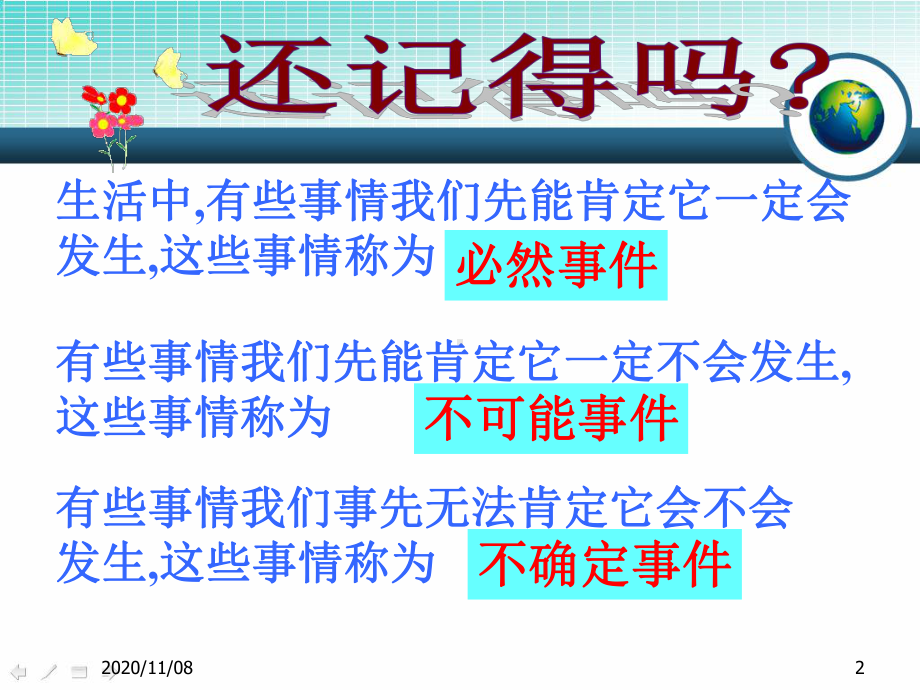 还记得吗?

生活中,有些事情我们先能肯定它一定会发生,这些事情称为 必然事件

有些事情我们先能肯定它一定不会发生,这些事情称为 不可能事件

有些事情我们事先无法肯定它会不会发生,这些事情称为 不确定事件

2020/11/08

2